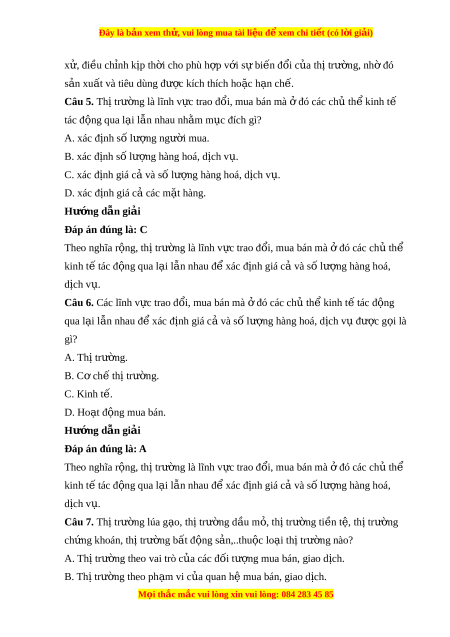 Đây là bản xem thử, vui lòng mua tài liệu để xem chi tiết (có lời giải)

xử, điều chỉnh kịp thời cho phù hợp với sự biến đổi của thị trường, nhờ đó sản xuất và tiêu dùng được kích thích hoặc hạn chế.

**Câu 5.** Thị trường là lĩnh vực trao đổi, mua bán mà ở đó các chủ thể kinh tế tác động qua lại lẫn nhau nhằm mục đích gì?

A. xác định số lượng người mua.

B. xác định số lượng hàng hoá, dịch vụ.

C. xác định giá cả và số lượng hàng hoá, dịch vụ.

D. xác định giá cả các mặt hàng.

**Hướng dẫn giải**

**Đáp án đúng là: C**

Theo nghĩa rộng, thị trường là lĩnh vực trao đổi, mua bán mà ở đó các chủ thể kinh tế tác động qua lại lẫn nhau để xác định giá cả và số lượng hàng hoá, dịch vụ.

**Câu 6.** Các lĩnh vực trao đổi, mua bán mà ở đó các chủ thể kinh tế tác động qua lại lẫn nhau để xác định giá cả và số lượng hàng hoá, dịch vụ được gọi là gì?

A. Thị trường.

B. Cơ chế thị trường.

C. Kinh tế.

D. Hoạt động mua bán.

**Hướng dẫn giải**

**Đáp án đúng là: A**

Theo nghĩa rộng, thị trường là lĩnh vực trao đổi, mua bán mà ở đó các chủ thể kinh tế tác động qua lại lẫn nhau để xác định giá cả và số lượng hàng hoá, dịch vụ.

**Câu 7.** Thị trường lúa gạo, thị trường dầu mỏ, thị trường tiền tệ, thị trường chứng khoán, thị trường bất động sản,..thuộc loại thị trường nào?

A. Thị trường theo vai trò của các đối tượng mua bán, giao dịch.

B. Thị trường theo phạm vi của quan hệ mua bán, giao dịch.

Mọi thắc mắc vui lòng xin vui lòng: 084 283 45 85